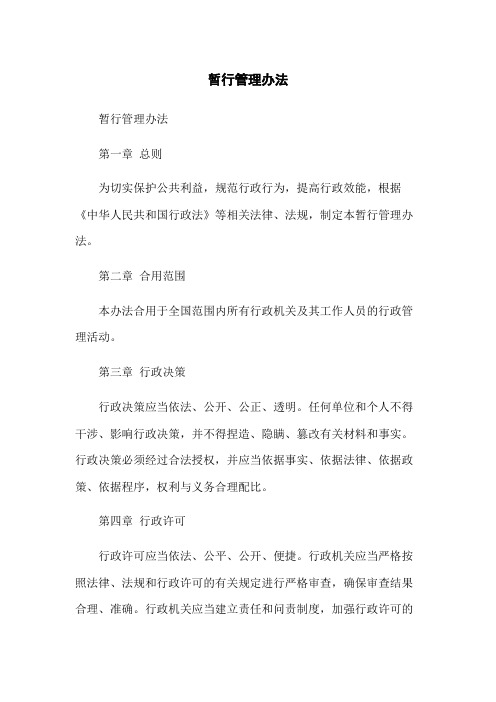 暂行管理办法

暂行管理办法

第一章 总则

为切实保护公共利益，规范行政行为，提高行政效能，根据《中华人民共和国行政法》等相关法律、法规，制定本暂行管理办法。

第二章 合用范围

本办法合用于全国范围内所有行政机关及其工作人员的行政管理活动。

第三章 行政决策

行政决策应当依法、公开、公正、透明。任何单位和个人不得干涉、影响行政决策，并不得捏造、隐瞒、篡改有关材料和事实。行政决策必须经过合法授权，并应当依据事实、依据法律、依据政策、依据程序，权利与义务合理配比。

第四章 行政许可

行政许可应当依法、公平、公开、便捷。行政机关应当严格按照法律、法规和行政许可的有关规定进行严格审查，确保审查结果合理、准确。行政机关应当建立责任和问责制度，加强行政许可的